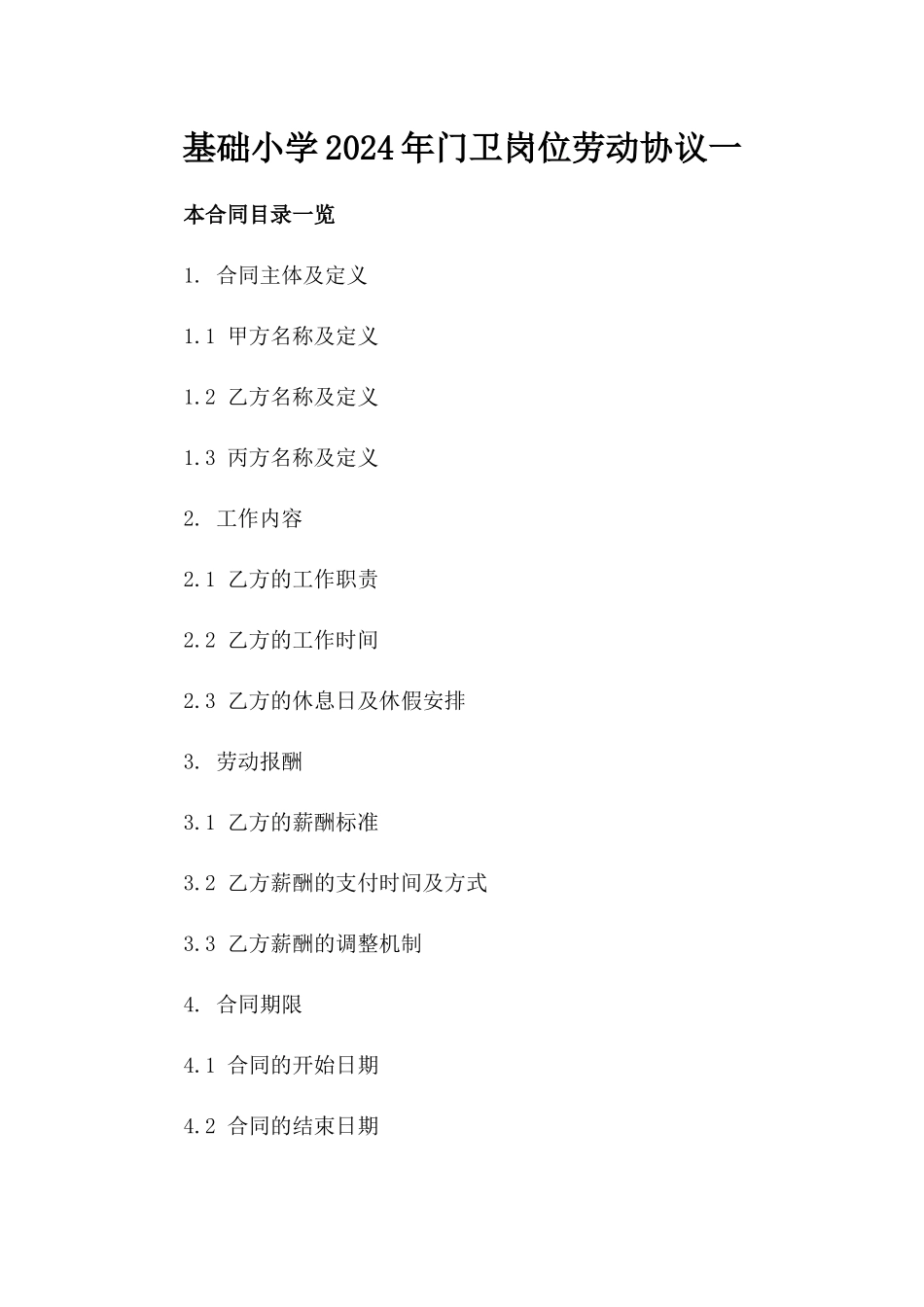 基础小学2024年门卫岗位劳动协议一

本合同目录一览

1. 合同主体及定义

1.1 甲方名称及定义

1.2 乙方名称及定义

1.3 丙方名称及定义

2. 工作内容

2.1 乙方的工作职责

2.2 乙方的工作时间

2.3 乙方的休息日及休假安排

3. 劳动报酬

3.1 乙方的薪酬标准

3.2 乙方薪酬的支付时间及方式

3.3 乙方薪酬的调整机制

4. 合同期限

4.1 合同的开始日期

4.2 合同的结束日期